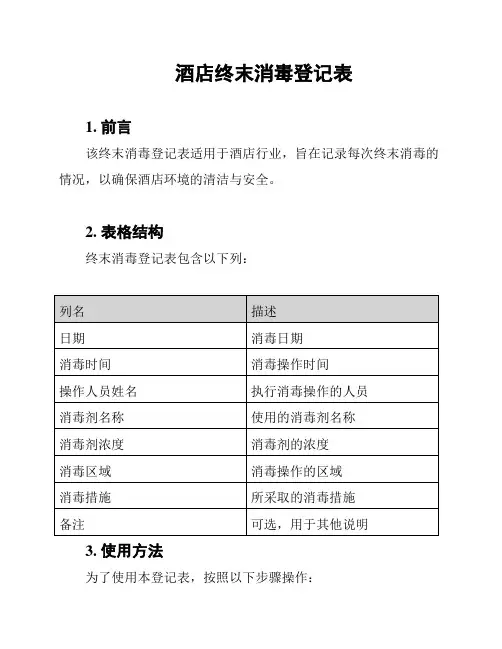 酒店终末消毒登记表

1. 前言

该终末消毒登记表适用于酒店行业，旨在记录每次终末消毒的情况，以确保酒店环境的清洁与安全。

2. 表格结构

终末消毒登记表包含以下列：

| 列名 | 描述 |
|---|---|
| 日期 | 消毒日期 |
| 消毒时间 | 消毒操作时间 |
| 操作人员姓名 | 执行消毒操作的人员 |
| 消毒剂名称 | 使用的消毒剂名称 |
| 消毒剂浓度 | 消毒剂的浓度 |
| 消毒区域 | 消毒操作的区域 |
| 消毒措施 | 所采取的消毒措施 |
| 备注 | 可选，用于其他说明 |

3. 使用方法

为了使用本登记表，按照以下步骤操作：